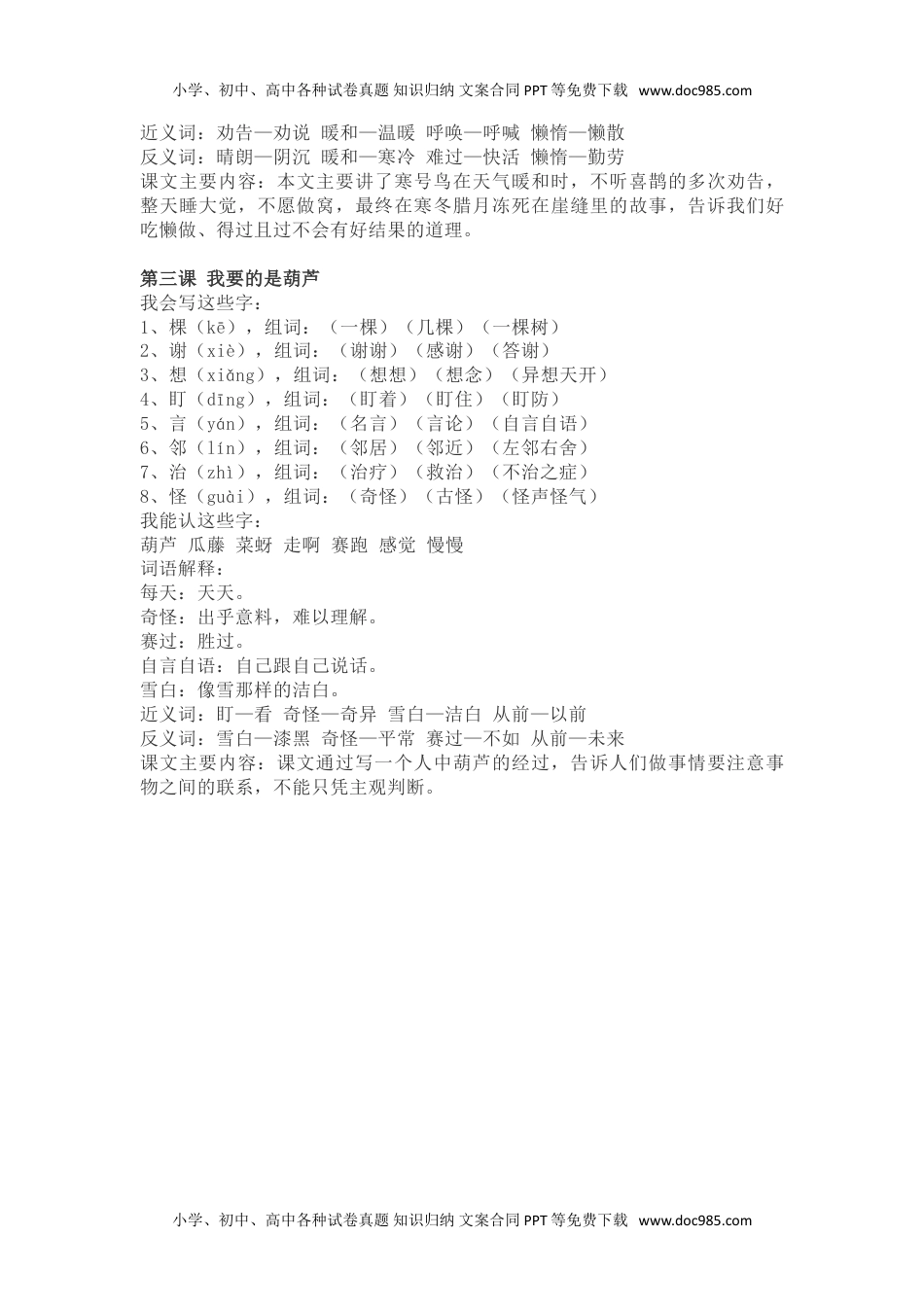 小学、初中、高中各种试卷真题 知识归纳 文案合同 PPT 等免费下载 www.doc985.com

近义词：劝告—劝说 暖和—温暖 呼唤—呼喊 懒惰—懒散
反义词：晴朗—阴沉 暖和—寒冷 难过—快活 懒惰—勤劳
课文主要内容：本文主要讲了寒号鸟在天气暖和时，不听喜鹊的多次劝告，整天睡大觉，不愿做窝，最终在寒冬腊月冻死在崖缝里的故事，告诉我们好吃懒做、得过且过不会有好结果的道理。

第三课 我要的是葫芦
我会写这些字：
1、棵（kē），组词：（一棵）（几棵）（一棵树）
2、谢（xiè），组词：（谢谢）（感谢）（答谢）
3、想（xiǎng），组词：（想想）（想念）（异想天开）
4、盯（dīng），组词：（盯着）（盯住）（盯防）
5、言（yán），组词：（名言）（言论）（自言自语）
6、邻（lín），组词：（邻居）（邻近）（左邻右舍）
7、治（zhì），组词：（治疗）（救治）（不治之症）
8、怪（guài），组词：（奇怪）（古怪）（怪声怪气）
我能认这些字：
葫芦 瓜藤 菜蚜 走啊 赛跑 感觉 慢慢
词语解释：
每天：天天。
奇怪：出乎意料，难以理解。
赛过：胜过。
自言自语：自己跟自己说话。
雪白：像雪那样的洁白。
近义词：盯—看 奇怪—奇异 雪白—洁白 从前—以前
反义词：雪白—漆黑 奇怪—平常 赛过—不如 从前—未来
课文主要内容：课文通过写一个人中葫芦的经过，告诉人们做事情要注意事物之间的联系，不能只凭主观判断。

小学、初中、高中各种试卷真题 知识归纳 文案合同 PPT 等免费下载 www.doc985.com